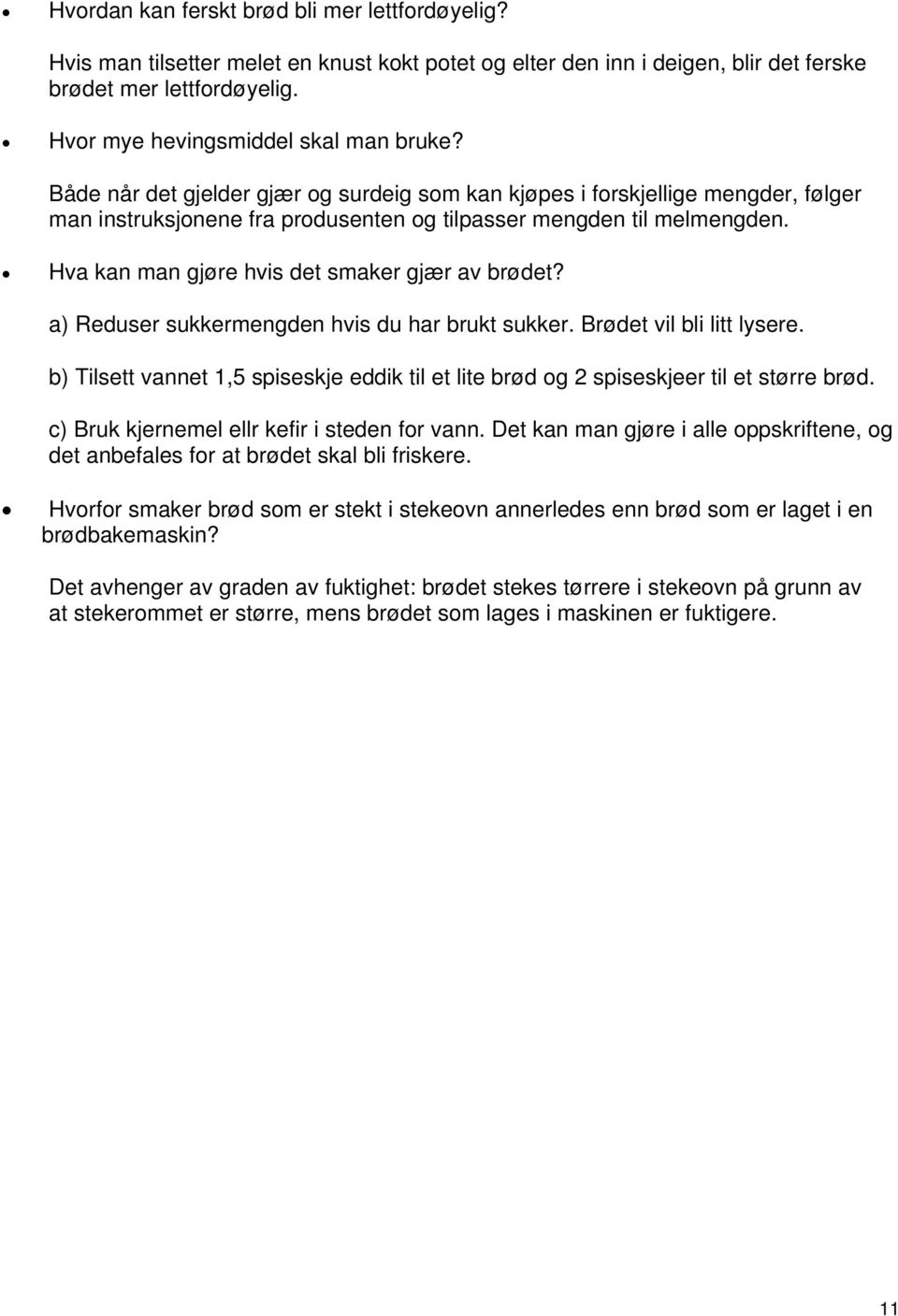 • Hvordan kan ferskt brød bli mer lettfordøyelig?

Hvis man tilsetter melet en knust kokt potet og elter den inn i deigen, blir det ferske brødet mer lettfordøyelig.

• Hvor mye hevingsmiddel skal man bruke?

Både når det gjelder gjær og surdeig som kan kjøpes i forskjellige mengder, følger man instruksjonene fra produsenten og tilpasser mengden til melmengden.

• Hva kan man gjøre hvis det smaker gjær av brødet?

a) Reduser sukkermengden hvis du har brukt sukker. Brødet vil bli litt lysere.

b) Tilsett vannet 1,5 spiseskje eddik til et lite brød og 2 spiseskjeer til et større brød.

c) Bruk kjernemel ellr kefir i steden for vann. Det kan man gjøre i alle oppskriftene, og det anbefales for at brødet skal bli friskere.

• Hvorfor smaker brød som er stekt i stekeovn annerledes enn brød som er laget i en brødbakemaskin?

Det avhenger av graden av fuktighet: brødet stekes tørrere i stekeovn på grunn av at stekerommet er større, mens brødet som lages i maskinen er fuktigere.

11